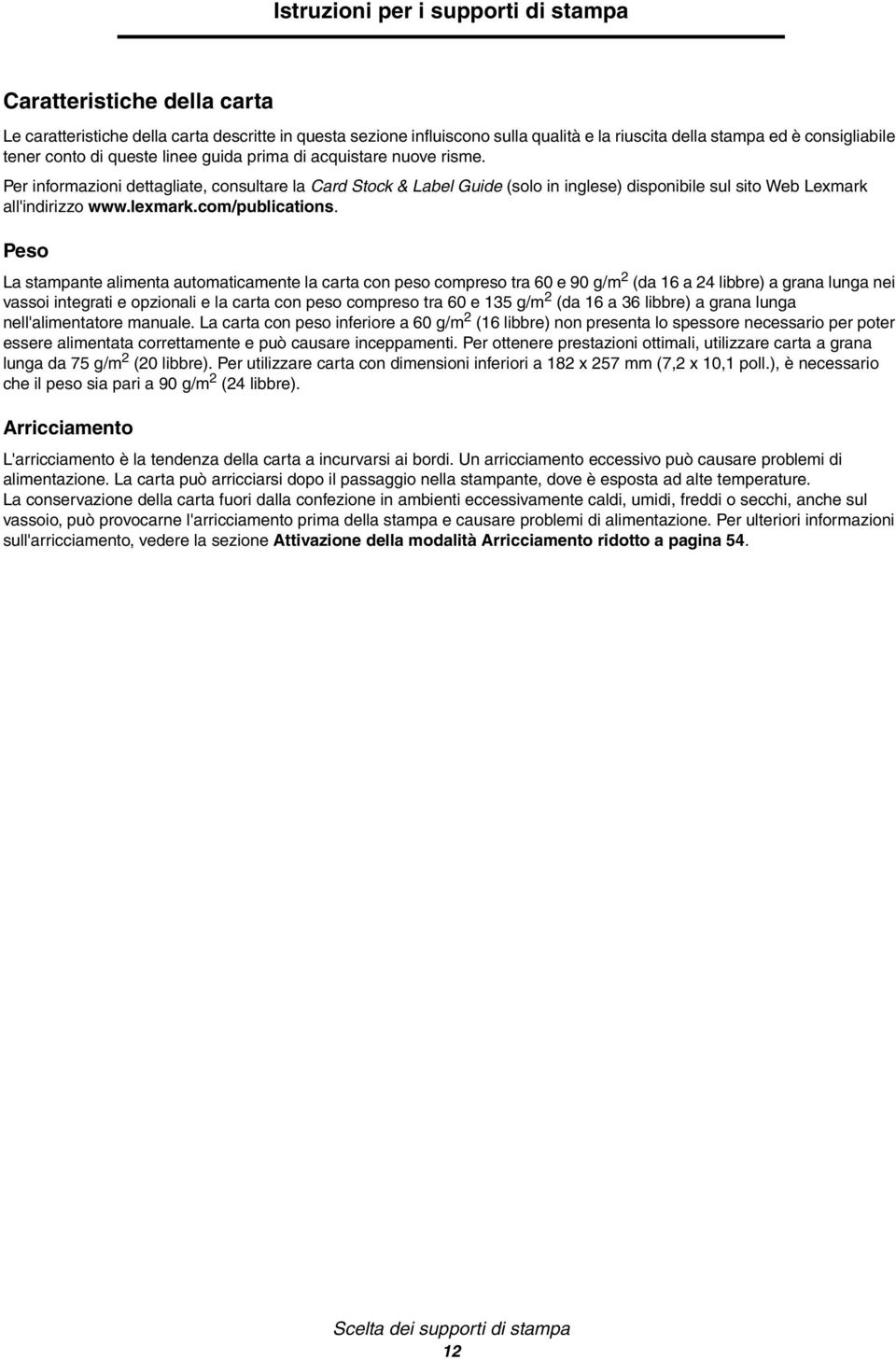 Istruzioni per i supporti di stampa

Caratteristiche della carta

Le caratteristiche della carta descritte in questa sezione influiscono sulla qualità e la riuscita della stampa ed è consigliabile tener conto di queste linee guida prima di acquistare nuove risme.

Per informazioni dettagliate, consultare la Card Stock & Label Guide (solo in inglese) disponibile sul sito Web Lexmark all'indirizzo www.lexmark.com/publications.

Peso

La stampante alimenta automaticamente la carta con peso compreso tra 60 e 90 g/m$^2$ (da 16 a 24 libbre) a grana lunga nei vassoi integrati e opzionali e la carta con peso compreso tra 60 e 135 g/m$^2$ (da 16 a 36 libbre) a grana lunga nell'alimentatore manuale. La carta con peso inferiore a 60 g/m$^2$ (16 libbre) non presenta lo spessore necessario per poter essere alimentata correttamente e può causare inceppamenti. Per ottenere prestazioni ottimali, utilizzare carta a grana lunga da 75 g/m$^2$ (20 libbre). Per utilizzare carta con dimensioni inferiori a 182 x 257 mm (7,2 x 10,1 poll.), è necessario che il peso sia pari a 90 g/m$^2$ (24 libbre).

Arricciamento

L'arricciamento è la tendenza della carta a incurvarsi ai bordi. Un arricciamento eccessivo può causare problemi di alimentazione. La carta può arricciarsi dopo il passaggio nella stampante, dove è esposta ad alte temperature. La conservazione della carta fuori dalla confezione in ambienti eccessivamente caldi, umidi, freddi o secchi, anche sul vassoio, può provocarne l'arricciamento prima della stampa e causare problemi di alimentazione. Per ulteriori informazioni sull'arricciamento, vedere la sezione Attivazione della modalità Arricciamento ridotto a pagina 54.

Scelta dei supporti di stampa
12